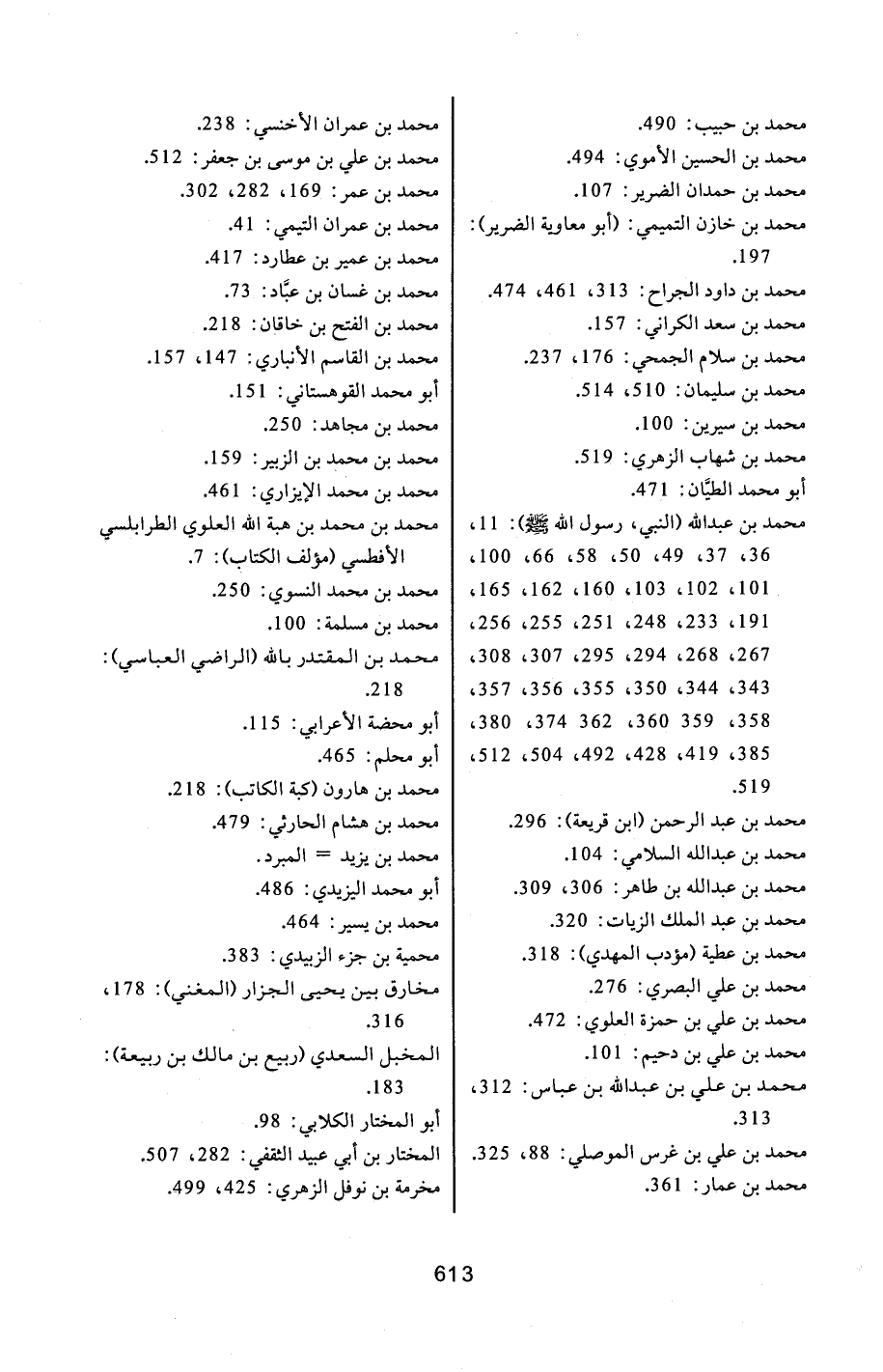 محمد بن حبيب: 490.
محمد بن الحسين الأموي: 494.
محمد بن حمدان الضرير: 107.
محمد بن خازن التميمي: (أبو معاوية الضرير): 197.
محمد بن داود الجراح: 313، 461، 474.
محمد بن سعد الكراني: 157.
محمد بن سلام الجمحي: 176، 237.
محمد بن سليمان: 510، 514.
محمد بن سيرين: 100.
محمد بن شهاب الزهري: 519.
أبو محمد الطيَّان: 471.
محمد بن عبدالله (النبي، رسول الله ﷺ): 11، 36، 37، 49، 50، 58، 66، 100، 101، 102، 103، 160، 162، 165، 191، 233، 248، 251، 255، 256، 267، 268، 294، 295، 307، 308، 343، 344، 350، 355، 356، 357، 358، 359 360، 362 374، 380، 385، 419، 428، 492، 504، 512، 519.
محمد بن عبد الرحمن (ابن قريعة): 296.
محمد بن عبدالله السلامي: 104.
محمد بن عبدالله بن طاهر: 306، 309.
محمد بن عبد الملك الزيات: 320.
محمد بن عطية (مؤدب المهدي): 318.
محمد بن علي البصري: 276.
محمد بن علي بن حمزة العلوي: 472.
محمد بن علي بن دحيم: 101.
محمد بن علي بن عبدالله بن عباس: 312، 313.
محمد بن علي بن غرس الموصلي: 88، 325.
محمد بن عمار: 361.

محمد بن عمران الأخنسي: 238.
محمد بن علي بن موسى بن جعفر: 512.
محمد بن عمر: 169، 282، 302.
محمد بن عمران التيمي: 41.
محمد بن عمير بن عطارد: 417.
محمد بن غسان بن عبَّاد: 73.
محمد بن الفتح بن خاقان: 218.
محمد بن القاسم الأنباري: 147، 157.
أبو محمد القوهستاني: 151.
محمد بن مجاهد: 250.
محمد بن محمد بن الزبير: 159.
محمد بن محمد الإيزاري: 461.
محمد بن محمد بن هبة الله العلوي الطرابلسي الأفطسي (مؤلف الكتاب): 7.
محمد بن محمد النسوي: 250.
محمد بن مسلمة: 100.
محمد بن المقتدر بالله (الراضي العباسي): 218.
أبو محضة الأعرابي: 115.
أبو محلم: 465.
محمد بن هارون (كبة الكاتب): 218.
محمد بن هشام الحارثي: 479.
محمد بن يزيد = المبرد.
أبو محمد اليزيدي: 486.
محمد بن يسير: 464.
محمية بن جزء الزبيدي: 383.
مخارق بين يحيى الجزار (المغني): 178، 316.
المخبل السعدي (ربيع بن مالك بن ربيعة): 183.
أبو المختار الكلابي: 98.
المختار بن أبي عبيد الثقفي: 282، 507.
مخرمة بن نوفل الزهري: 425، 499.

613